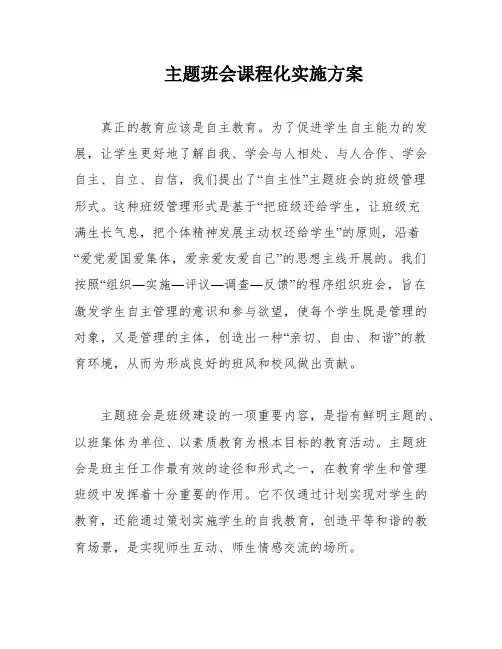 主题班会课程化实施方案

真正的教育应该是自主教育。为了促进学生自主能力的发展，让学生更好地了解自我、学会与人相处、与人合作、学会自主、自立、自信，我们提出了“自主性”主题班会的班级管理形式。这种班级管理形式是基于“把班级还给学生，让班级充满生长气息，把个体精神发展主动权还给学生”的原则，沿着“爱党爱国爱集体，爱亲爱友爱自己”的思想主线开展的。我们按照“组织—实施—评议—调查—反馈”的程序组织班会，旨在激发学生自主管理的意识和参与欲望，使每个学生既是管理的对象，又是管理的主体，创造出一种“亲切、自由、和谐”的教育环境，从而为形成良好的班风和校风做出贡献。

主题班会是班级建设的一项重要内容，是指有鲜明主题的、以班集体为单位、以素质教育为根本目标的教育活动。主题班会是班主任工作最有效的途径和形式之一，在教育学生和管理班级中发挥着十分重要的作用。它不仅通过计划实现对学生的教育，还能通过策划实施学生的自我教育，创造平等和谐的教育场景，是实现师生互动、师生情感交流的场所。